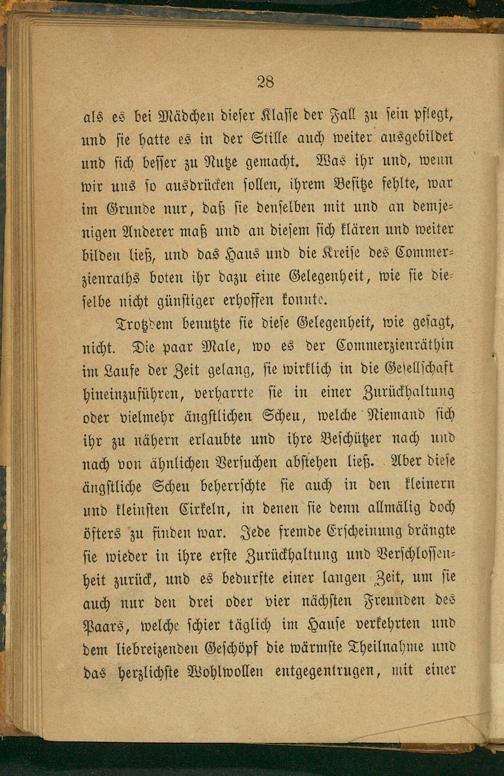 28

als es bei Mädchen dieser Klasse der Fall zu sein pflegt, und sie hatte es in der Stille auch weiter ausgebildet und sich besser zu Nutze gemacht. Was ihr und, wenn wir uns so ausdrücken sollen, ihrem Besitze fehlte, war im Grunde nur, daß sie denselben mit und an demjenigen Anderer maß und an diesem sich klären und weiter bilden ließ, und das Haus und die Kreise des Commerzienraths boten ihr dazu eine Gelegenheit, wie sie dieselbe nicht günstiger erhoffen konnte.

Trotzdem benutzte sie diese Gelegenheit, wie gesagt, nicht. Die paar Male, wo es der Commerzienräthin im Laufe der Zeit gelang, sie wirklich in die Gesellschaft hineinzuführen, verharrte sie in einer Zurückhaltung oder vielmehr ängstlichen Scheu, welche Niemand sich ihr zu nähern erlaubte und ihre Beschützer nach und nach von ähnlichen Versuchen abstehen ließ. Aber diese ängstliche Scheu beherrschte sie auch in den kleinern und kleinsten Cirkeln, in denen sie denn allmälig doch öfters zu finden war. Jede fremde Erscheinung drängte sie wieder in ihre erste Zurückhaltung und Verschlossenheit zurück, und es bedurfte einer langen Zeit, um sie auch nur den drei oder vier nächsten Freunden des Paars, welche schier täglich im Hause verkehrten und dem liebreizenden Geschöpf die wärmste Theilnahme und das herzlichste Wohlwollen entgegentrugen, mit einer